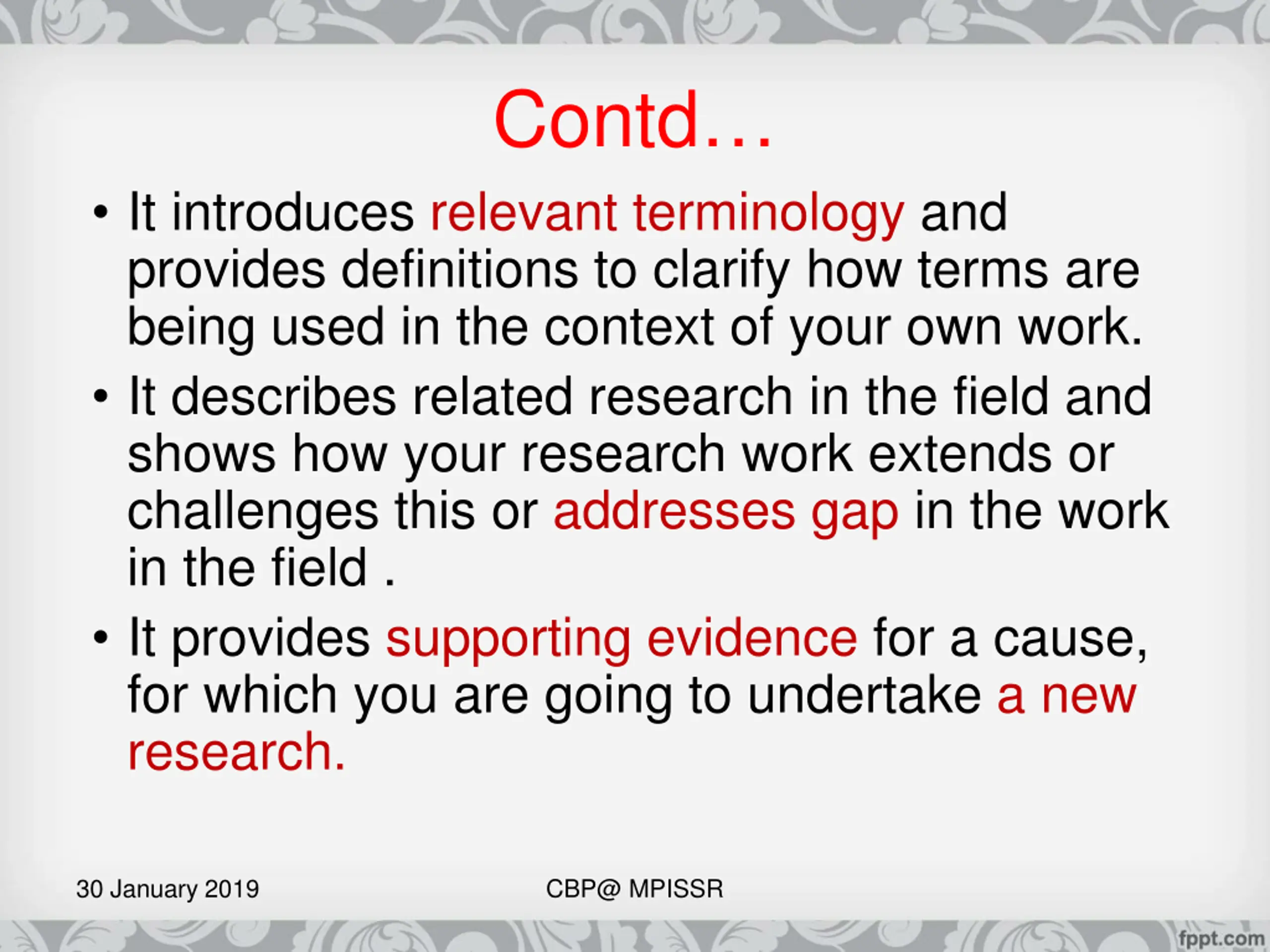 Contd…

• It introduces relevant terminology and provides definitions to clarify how terms are being used in the context of your own work.

• It describes related research in the field and shows how your research work extends or challenges this or addresses gap in the work in the field .

• It provides supporting evidence for a cause, for which you are going to undertake a new research.

30 January 2019

CBP@ MPISSR

fppt.com